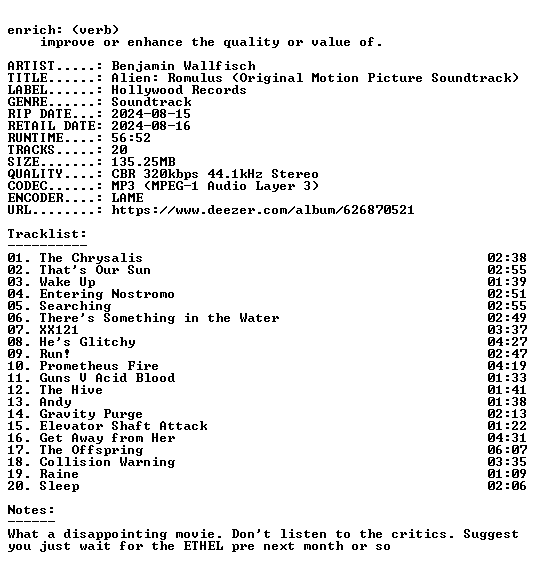 enrich: (verb)
improve or enhance the quality or value of.

ARTIST.....: Benjamin Wallfisch
TITLE......: Alien: Romulus (Original Motion Picture Soundtrack)
LABEL......: Hollywood Records
GENRE......: Soundtrack
RIP DATE...: 2024-08-15
RETAIL DATE: 2024-08-16
RUNTIME....: 56:52
TRACKS.....: 20
SIZE.......: 135.25MB
QUALITY....: CBR 320kbps 44.1kHz Stereo
CODEC......: MP3 (MPEG-1 Audio Layer 3)
ENCODER....: LAME
URL........: https://www.deezer.com/album/626870521

Tracklist:
----------
01. The Chrysalis 02:38
02. That's Our Sun 02:55
03. Wake Up 01:39
04. Entering Nostromo 02:51
05. Searching 02:55
06. There's Something in the Water 02:49
07. XX121 03:37
08. He's Glitchy 04:27
09. Run! 02:47
10. Prometheus Fire 04:19
11. Guns V Acid Blood 01:33
12. The Hive 01:41
13. Andy 01:38
14. Gravity Purge 02:13
15. Elevator Shaft Attack 01:22
16. Get Away from Her 04:31
17. The Offspring 06:07
18. Collision Warning 03:35
19. Raine 01:09
20. Sleep 02:06

Notes:
------
What a disappointing movie. Don't listen to the critics. Suggest you just wait for the ETHEL pre next month or so